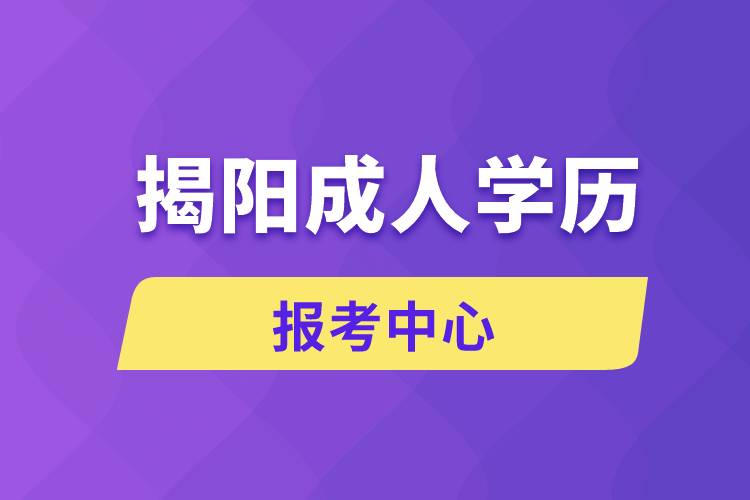 揭阳成人学历

报考中心